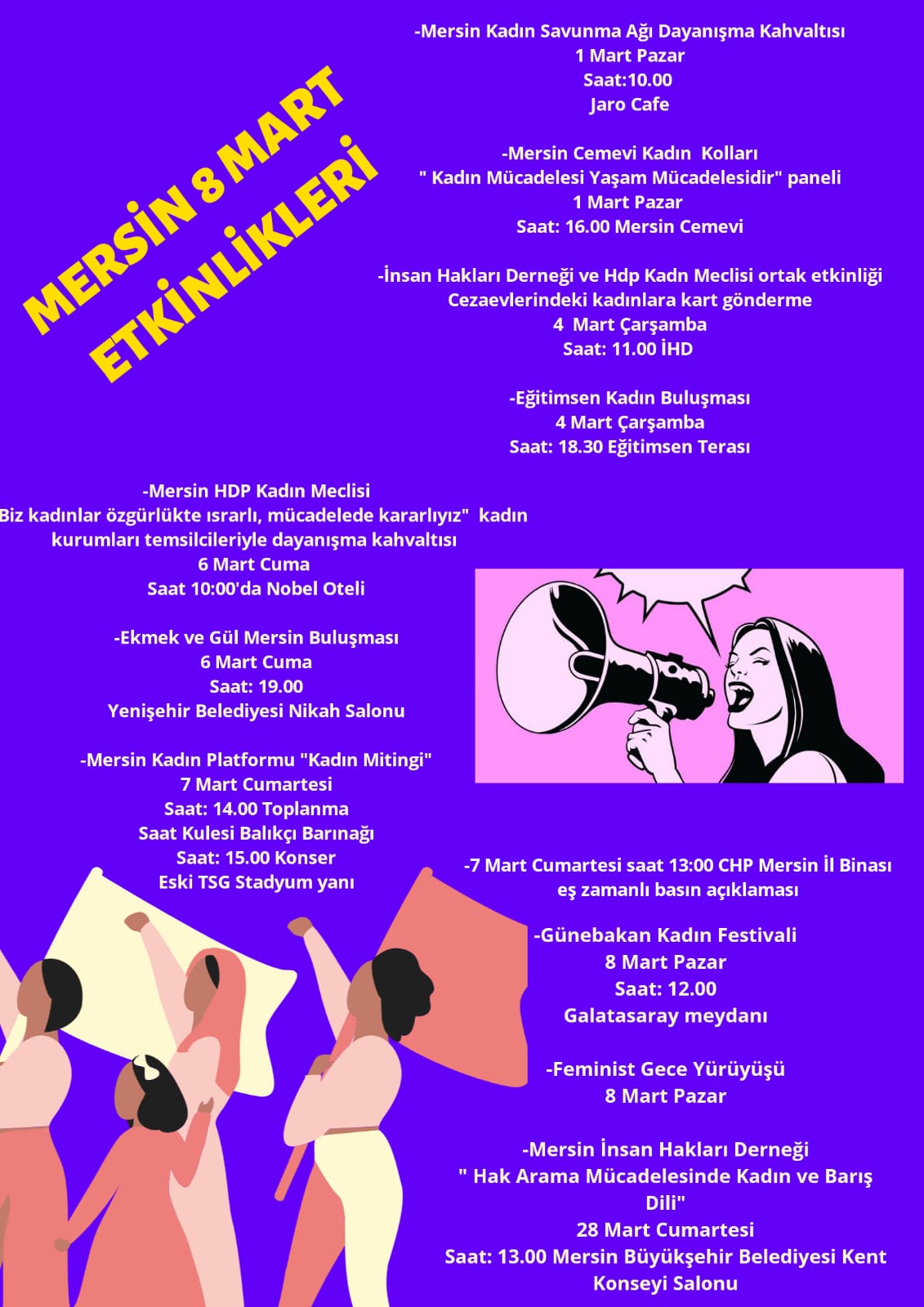 MERSİN 8 MART ETKİNLİKLERİ

-Mersin Kadın Savunma Ağı Dayanışma Kahvaltısı
1 Mart Pazar
Saat:10.00
Jaro Cafe

-Mersin Cemevi Kadın Kolları
" Kadın Mücadelesi Yaşam Mücadelesidir" paneli
1 Mart Pazar
Saat: 16.00 Mersin Cemevi

-İnsan Hakları Derneği ve Hdp Kadn Meclisi ortak etkinliği
Cezaevlerindeki kadınlara kart gönderme
4 Mart Çarşamba
Saat: 11.00 İHD

-Eğitimsen Kadın Buluşması
4 Mart Çarşamba
Saat: 18.30 Eğitimsen Terası

-Mersin HDP Kadın Meclisi
Biz kadınlar özgürlükte ısrarlı, mücadelede kararlıyız" kadın kurumları temsilcileriyle dayanışma kahvaltısı
6 Mart Cuma
Saat 10:00'da Nobel Oteli

-Ekmek ve Gül Mersin Buluşması
6 Mart Cuma
Saat: 19.00
Yenişehir Belediyesi Nikah Salonu

-Mersin Kadın Platformu "Kadın Mitingi"
7 Mart Cumartesi
Saat: 14.00 Toplanma
Saat Kulesi Balıkçı Barınağı
Saat: 15.00 Konser
Eski TSG Stadyum yanı

-7 Mart Cumartesi saat 13:00 CHP Mersin İl Binası eş zamanlı basın açıklaması

-Günebakan Kadın Festivali
8 Mart Pazar
Saat: 12.00
Galatasaray meydanı

-Feminist Gece Yürüyüşü
8 Mart Pazar

-Mersin İnsan Hakları Derneği
" Hak Arama Mücadelesinde Kadın ve Barış Dili"
28 Mart Cumartesi
Saat: 13.00 Mersin Büyükşehir Belediyesi Kent Konseyi Salonu